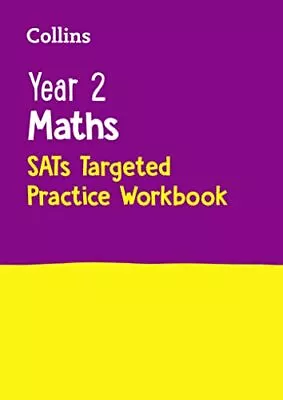 Collins

Year 2
Maths
SATs Targeted
Practice Workbook